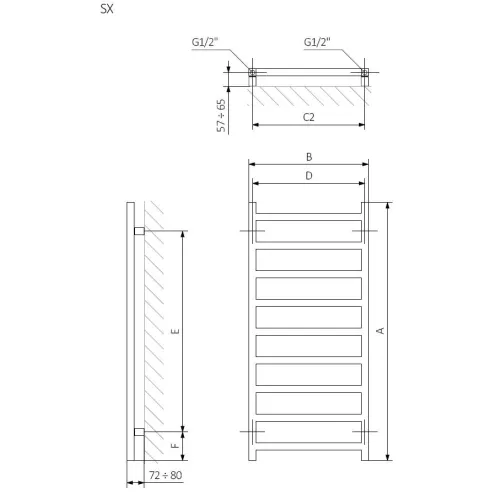 SX

G1/2"

G1/2"

57 ÷ 65

C2

B

D

E

A

F

72 ÷ 80